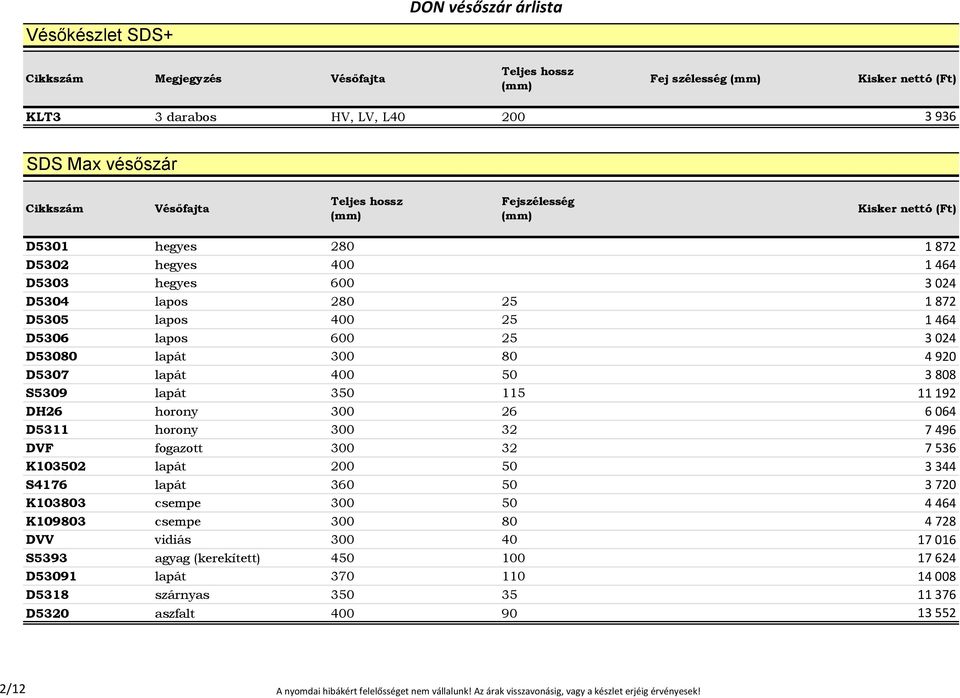 DON vésőszár árlista

Vésőkészlet SDS+

| Cikkszám | Megjegyzés | Vésőfajta | Teljes hossz (mm) | Fej szélesség (mm) | Kisker nettó (Ft) |
|---|---|---|---|---|---|
| KLT3 | 3 darabos | HV, LV, L40 | 200 | | 3 936 |

SDS Max vésőszár

| Cikkszám | Vésőfajta | Teljes hossz (mm) | Fejszélesség (mm) | Kisker nettó (Ft) |
|---|---|---|---|---|
| D5301 | hegyes | 280 | | 1 872 |
| D5302 | hegyes | 400 | | 1 464 |
| D5303 | hegyes | 600 | | 3 024 |
| D5304 | lapos | 280 | 25 | 1 872 |
| D5305 | lapos | 400 | 25 | 1 464 |
| D5306 | lapos | 600 | 25 | 3 024 |
| D53080 | lapát | 300 | 80 | 4 920 |
| D5307 | lapát | 400 | 50 | 3 808 |
| S5309 | lapát | 350 | 115 | 11 192 |
| DH26 | horony | 300 | 26 | 6 064 |
| D5311 | horony | 300 | 32 | 7 496 |
| DVF | fogazott | 300 | 32 | 7 536 |
| K103502 | lapát | 200 | 50 | 3 344 |
| S4176 | lapát | 360 | 50 | 3 720 |
| K103803 | csempe | 300 | 50 | 4 464 |
| K109803 | csempe | 300 | 80 | 4 728 |
| DVV | vidiás | 300 | 40 | 17 016 |
| S5393 | agyag (kerekített) | 450 | 100 | 17 624 |
| D53091 | lapát | 370 | 110 | 14 008 |
| D5318 | szárnyas | 350 | 35 | 11 376 |
| D5320 | aszfalt | 400 | 90 | 13 552 |

2/12

A nyomdai hibákért felelősséget nem vállalunk! Az árak visszavonásig, vagy a készlet erjéig érvényesek!